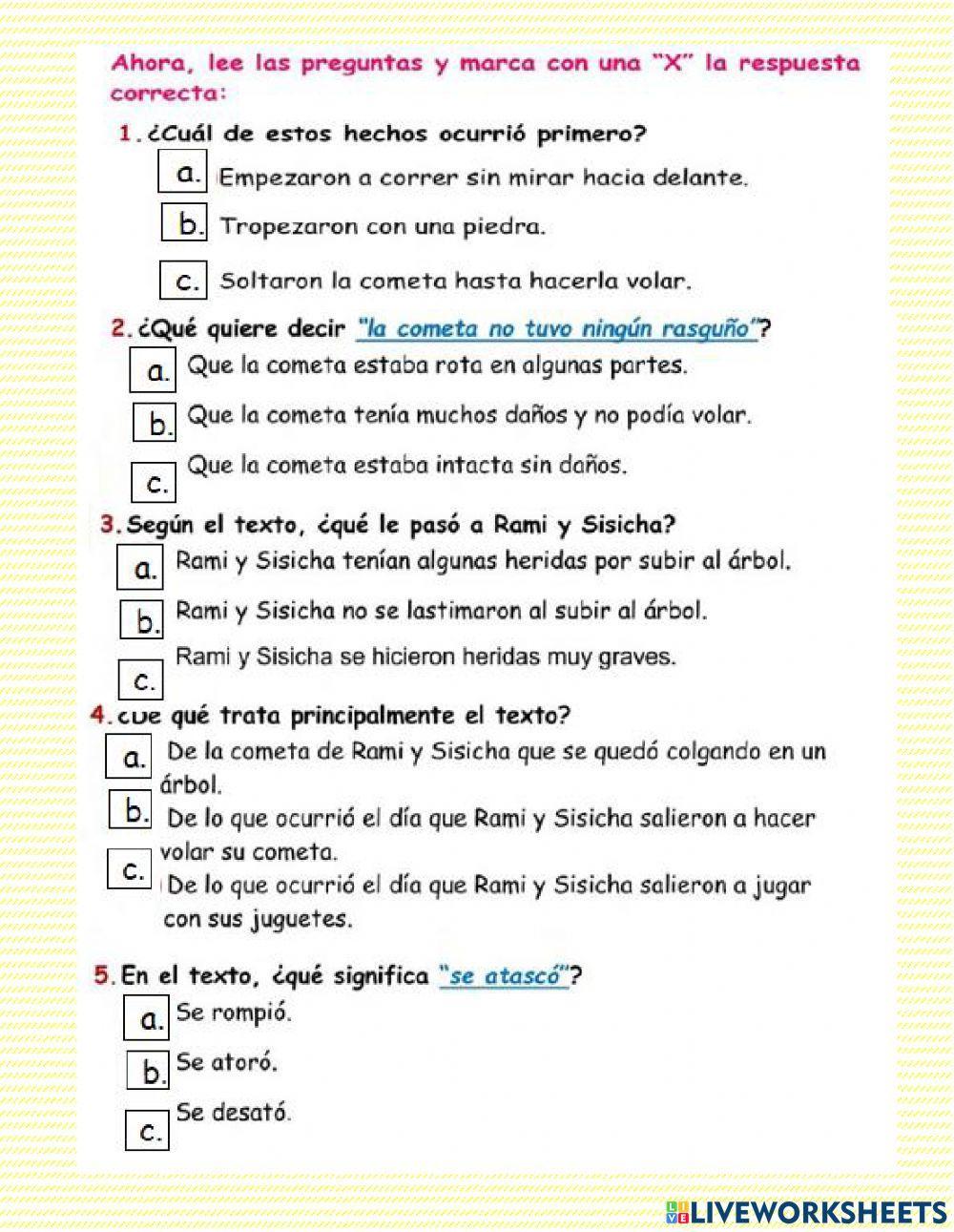 Ahora, lee las preguntas y marca con una "X" la respuesta correcta:

1. ¿Cuál de estos hechos ocurrió primero?

a. Empezaron a correr sin mirar hacia delante.

b. Tropezaron con una piedra.

c. Soltaron la cometa hasta hacerla volar.

2. ¿Qué quiere decir "la cometa no tuvo ningún rasguño"?

a. Que la cometa estaba rota en algunas partes.

b. Que la cometa tenía muchos daños y no podía volar.

c. Que la cometa estaba intacta sin daños.

3. Según el texto, ¿qué le pasó a Rami y Sisicha?

a. Rami y Sisicha tenían algunas heridas por subir al árbol.

b. Rami y Sisicha no se lastimaron al subir al árbol.

c. Rami y Sisicha se hicieron heridas muy graves.

4. ¿De qué trata principalmente el texto?

a. De la cometa de Rami y Sisicha que se quedó colgando en un árbol.

b. De lo que ocurrió el día que Rami y Sisicha salieron a hacer volar su cometa.

c. De lo que ocurrió el día que Rami y Sisicha salieron a jugar con sus juguetes.

5. En el texto, ¿qué significa "se atascó"?

a. Se rompió.

b. Se atoró.

c. Se desató.

LIVEWORKSHEETS